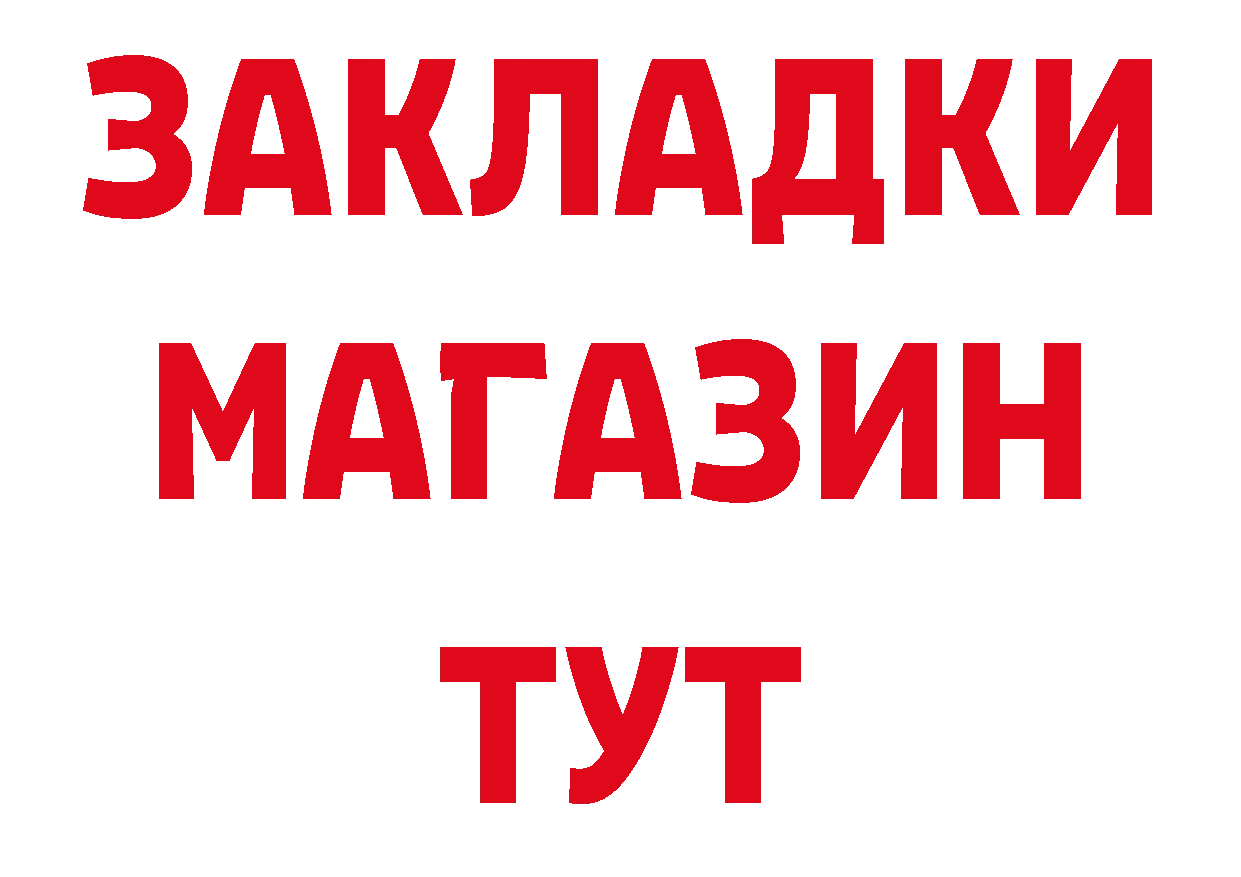 ЗАКЛАДКИ
МАГАЗИН
ТУТ